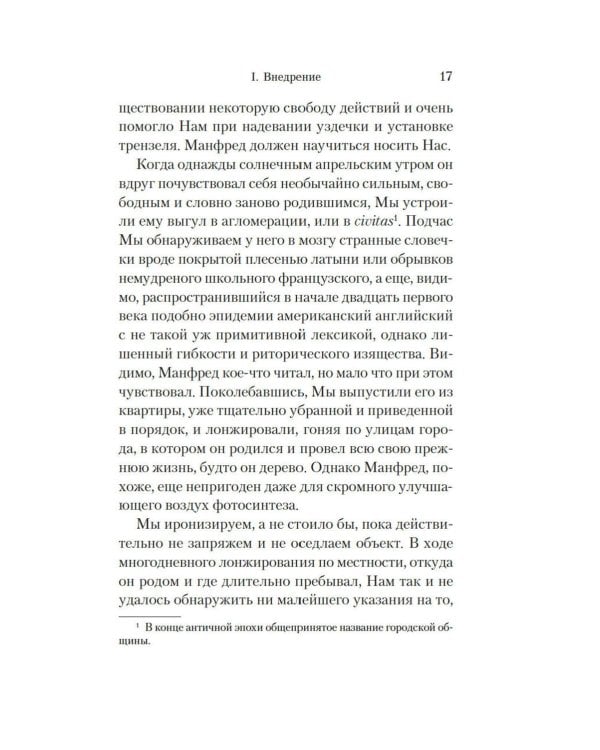 I. Внедрение 17

ществовании некоторую свободу действий и очень помогло Нам при надевании уздечки и установке трензеля. Манфред должен научиться носить Нас.

Когда однажды солнечным апрельским утром он вдруг почувствовал себя необычайно сильным, свободным и словно заново родившимся, Мы устроили ему выгул в агломерации, или в civitas$^{1}$. Подчас Мы обнаруживаем у него в мозгу странные словечки вроде покрытой плесенью латыни или обрывков немудреного школьного французского, а еще, видимо, распространившийся в начале двадцать первого века подобно эпидемии американский английский с не такой уж примитивной лексикой, однако лишенный гибкости и риторического изящества. Видимо, Манфред кое-что читал, но мало что при этом чувствовал. Поколебавшись, Мы выпустили его из квартиры, уже тщательно убранной и приведенной в порядок, и лонжировали, гоняя по улицам города, в котором он родился и провел всю свою прежнюю жизнь, будто он дерево. Однако Манфред, похоже, еще непригоден даже для скромного улучшающего воздух фотосинтеза.

Мы иронизируем, а не стоило бы, пока действительно не запряжем и не оседлаем объект. В ходе многодневного лонжирования по местности, откуда он родом и где длительно пребывал, Нам так и не удалось обнаружить ни малейшего указания на то,

$^{1}$ В конце античной эпохи общепринятое название городской общины.